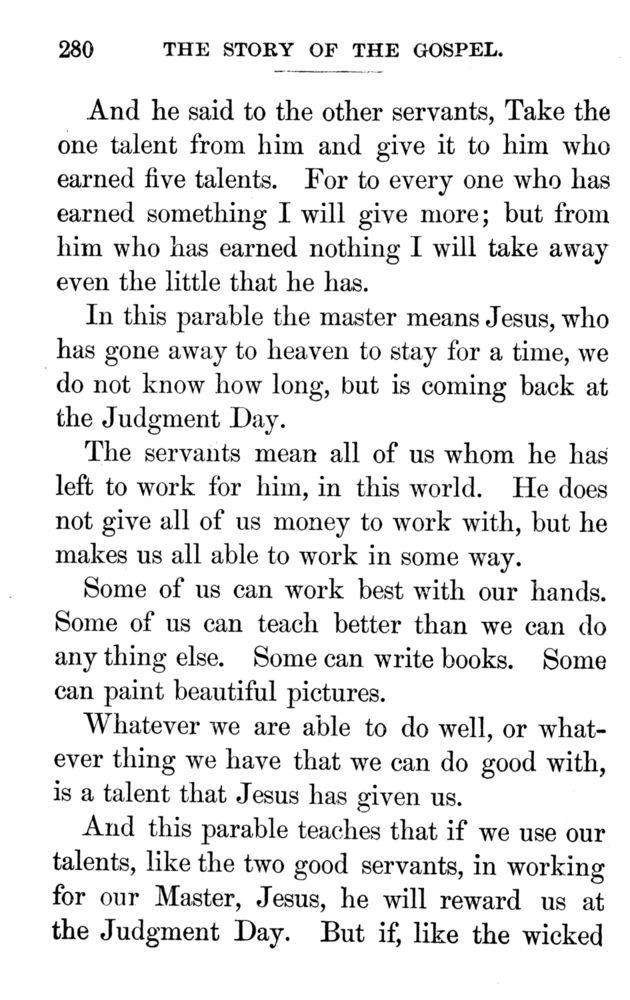 280 THE STORY OF THE GOSPEL.

And he said to the other servants, Take the one talent from him and give it to him who earned five talents. For to every one who has earned something I will give more; but from him who has earned nothing I will take away even the little that he has.

In this parable the master means Jesus, who has gone away to heaven to stay for a time, we do not know how long, but is coming back at the Judgment Day.

The servants mean all of us whom he has left to work for him, in this world. He does not give all of us money to work with, but he makes us all able to work in some way.

Some of us can work best with our hands. Some of us can teach better than we can do any thing else. Some can write books. Some can paint beautiful pictures.

Whatever we are able to do well, or whatever thing we have that we can do good with, is a talent that Jesus has given us.

And this parable teaches that if we use our talents, like the two good servants, in working for our Master, Jesus, he will reward us at the Judgment Day. But if, like the wicked